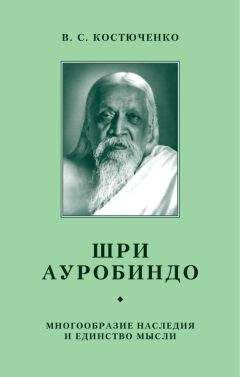 В. С. КОСТЮЧЕНКО

ШРИ АУРОБИНДО

МНОГООБРАЗИЕ НАСЛЕДИЯ И ЕДИНСТВО МЫСЛИ